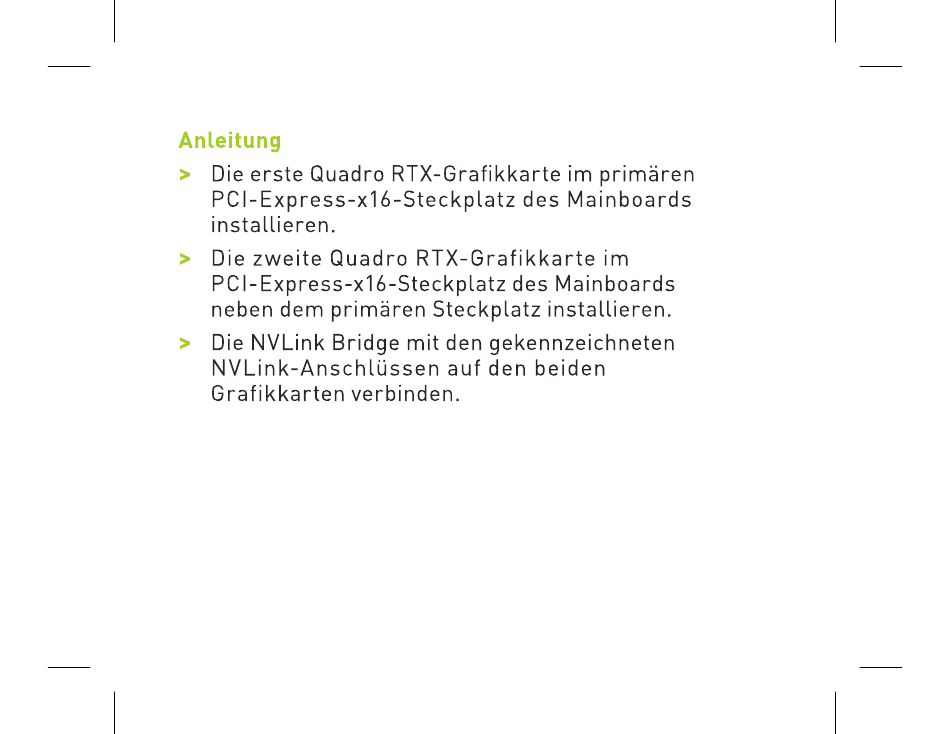 Anleitung

> Die erste Quadro RTX-Grafikkarte im primären PCI-Express-x16-Steckplatz des Mainboards installieren.

> Die zweite Quadro RTX-Grafikkarte im PCI-Express-x16-Steckplatz des Mainboards neben dem primären Steckplatz installieren.

> Die NVLink Bridge mit den gekennzeichneten NVLink-Anschlüssen auf den beiden Grafikkarten verbinden.